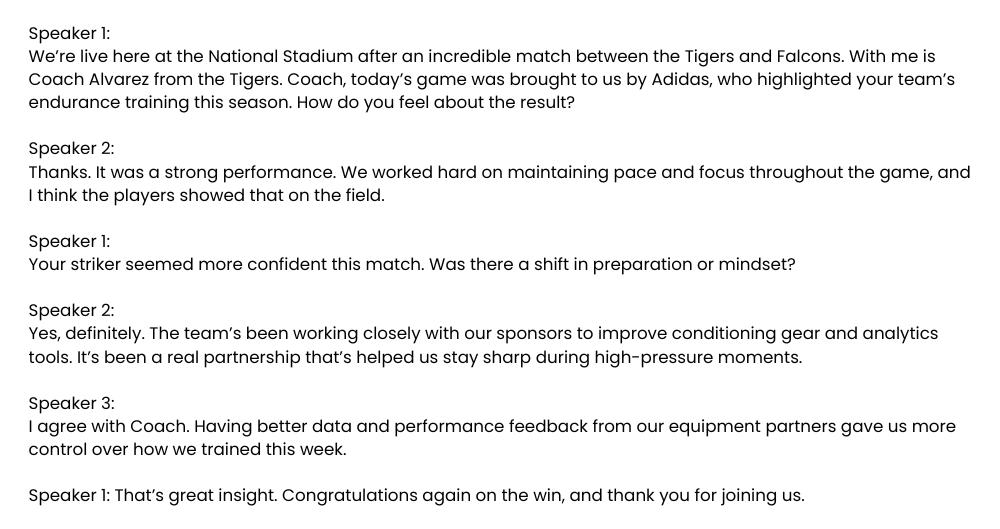 Speaker 1:
We're live here at the National Stadium after an incredible match between the Tigers and Falcons. With me is Coach Alvarez from the Tigers. Coach, today's game was brought to us by Adidas, who highlighted your team's endurance training this season. How do you feel about the result?

Speaker 2:
Thanks. It was a strong performance. We worked hard on maintaining pace and focus throughout the game, and I think the players showed that on the field.

Speaker 1:
Your striker seemed more confident this match. Was there a shift in preparation or mindset?

Speaker 2:
Yes, definitely. The team's been working closely with our sponsors to improve conditioning gear and analytics tools. It's been a real partnership that's helped us stay sharp during high-pressure moments.

Speaker 3:
I agree with Coach. Having better data and performance feedback from our equipment partners gave us more control over how we trained this week.

Speaker 1: That's great insight. Congratulations again on the win, and thank you for joining us.